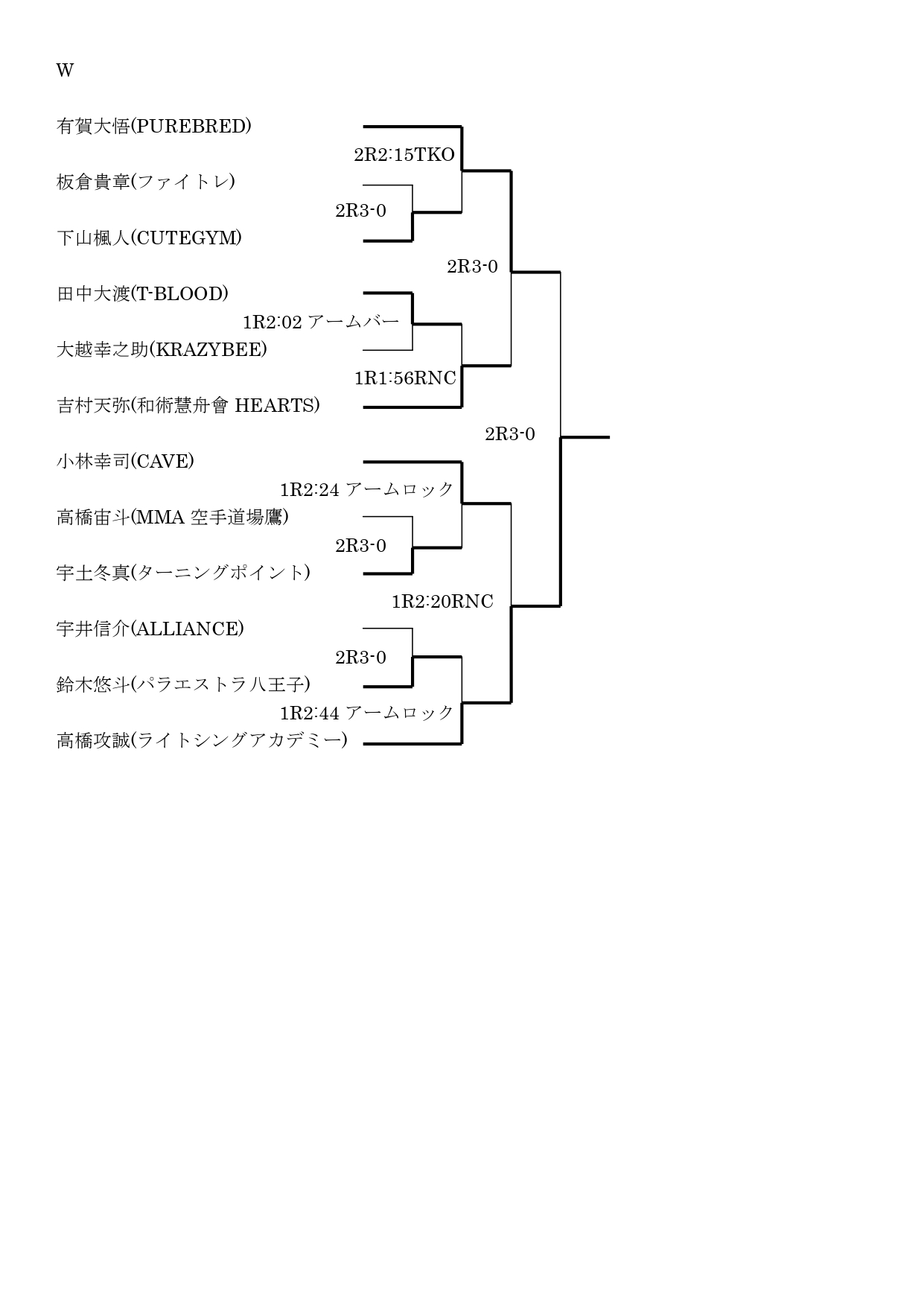 W

有賀大悟(PUREBRED)

2R2:15TKO

板倉貴章(ファイトレ)

2R3-0

下山楓人(CUTEGYM)

2R3-0

田中大渡(T-BLOOD)

1R2:02 アームバー

大越幸之助(KRAZYBEE)

1R1:56RNC

吉村天弥(和術慧舟會 HEARTS)

2R3-0

小林幸司(CAVE)

1R2:24 アームロック

高橋宙斗(MMA 空手道場鷹)

2R3-0

宇土冬真(ターニングポイント)

1R2:20RNC

宇井信介(ALLIANCE)

2R3-0

鈴木悠斗(パラエストラ八王子)

1R2:44 アームロック

高橋攻誠(ライトシングアカデミー)